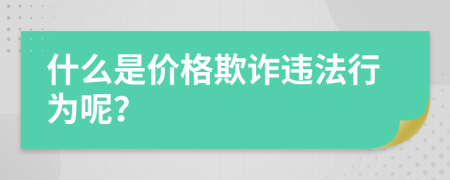 什么是价格欺诈违法行为呢?